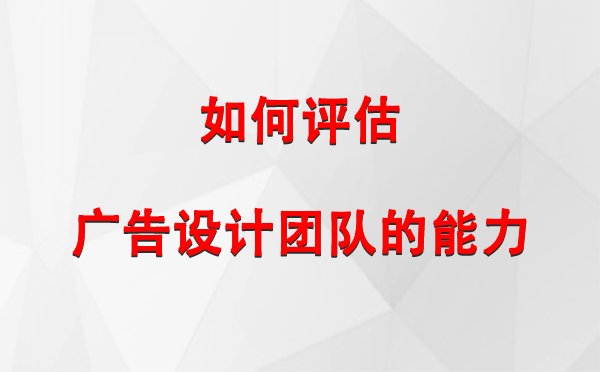 如何评估

广告设计团队的能力